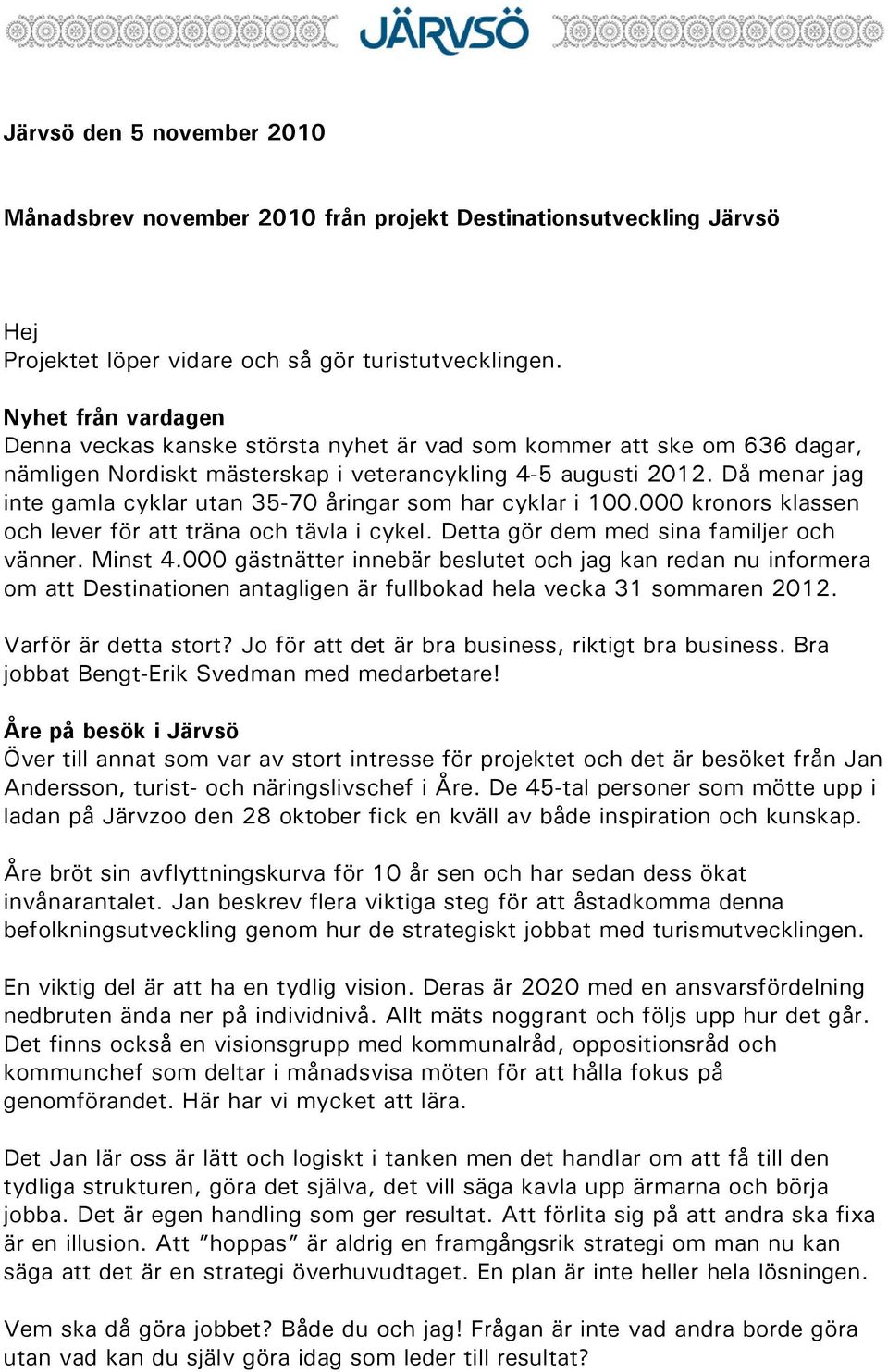 JÄRVSÖ

Järvsö den 5 november 2010

Månadsbrev november 2010 från projekt Destinationsutveckling Järvsö

Hej
Projektet löper vidare och så gör turistutvecklingen.

Nyhet från vardagen
Denna veckas kanske största nyhet är vad som kommer att ske om 636 dagar, nämligen Nordiskt mästerskap i veterancykling 4-5 augusti 2012. Då menar jag inte gamla cyklar utan 35-70 åringar som har cyklar i 100.000 kronors klassen och lever för att träna och tävla i cykel. Detta gör dem med sina familjer och vänner. Minst 4.000 gästnätter innebär beslutet och jag kan redan nu informera om att Destinationen antagligen är fullbokad hela vecka 31 sommaren 2012.

Varför är detta stort? Jo för att det är bra business, riktigt bra business. Bra jobbat Bengt-Erik Svedman med medarbetare!

Åre på besök i Järvsö
Över till annat som var av stort intresse för projektet och det är besöket från Jan Andersson, turist- och näringslivschef i Åre. De 45-tal personer som mötte upp i ladan på Järvzoo den 28 oktober fick en kväll av både inspiration och kunskap.

Åre bröt sin avflyttningskurva för 10 år sen och har sedan dess ökat invånarantalet. Jan beskrev flera viktiga steg för att åstadkomma denna befolkningsutveckling genom hur de strategiskt jobbat med turismutvecklingen.

En viktig del är att ha en tydlig vision. Deras är 2020 med en ansvarsfördelning nedbruten ända ner på individnivå. Allt mäts noggrant och följs upp hur det går. Det finns också en visionsgrupp med kommunalråd, oppositionsråd och kommunchef som deltar i månadsvisa möten för att hålla fokus på genomförandet. Här har vi mycket att lära.

Det Jan lär oss är lätt och logiskt i tanken men det handlar om att få till den tydliga strukturen, göra det själva, det vill säga kavla upp ärmarna och börja jobba. Det är egen handling som ger resultat. Att förlita sig på att andra ska fixa är en illusion. Att ”hoppas” är aldrig en framgångsrik strategi om man nu kan säga att det är en strategi överhuvudtaget. En plan är inte heller hela lösningen.

Vem ska då göra jobbet? Både du och jag! Frågan är inte vad andra borde göra utan vad kan du själv göra idag som leder till resultat?